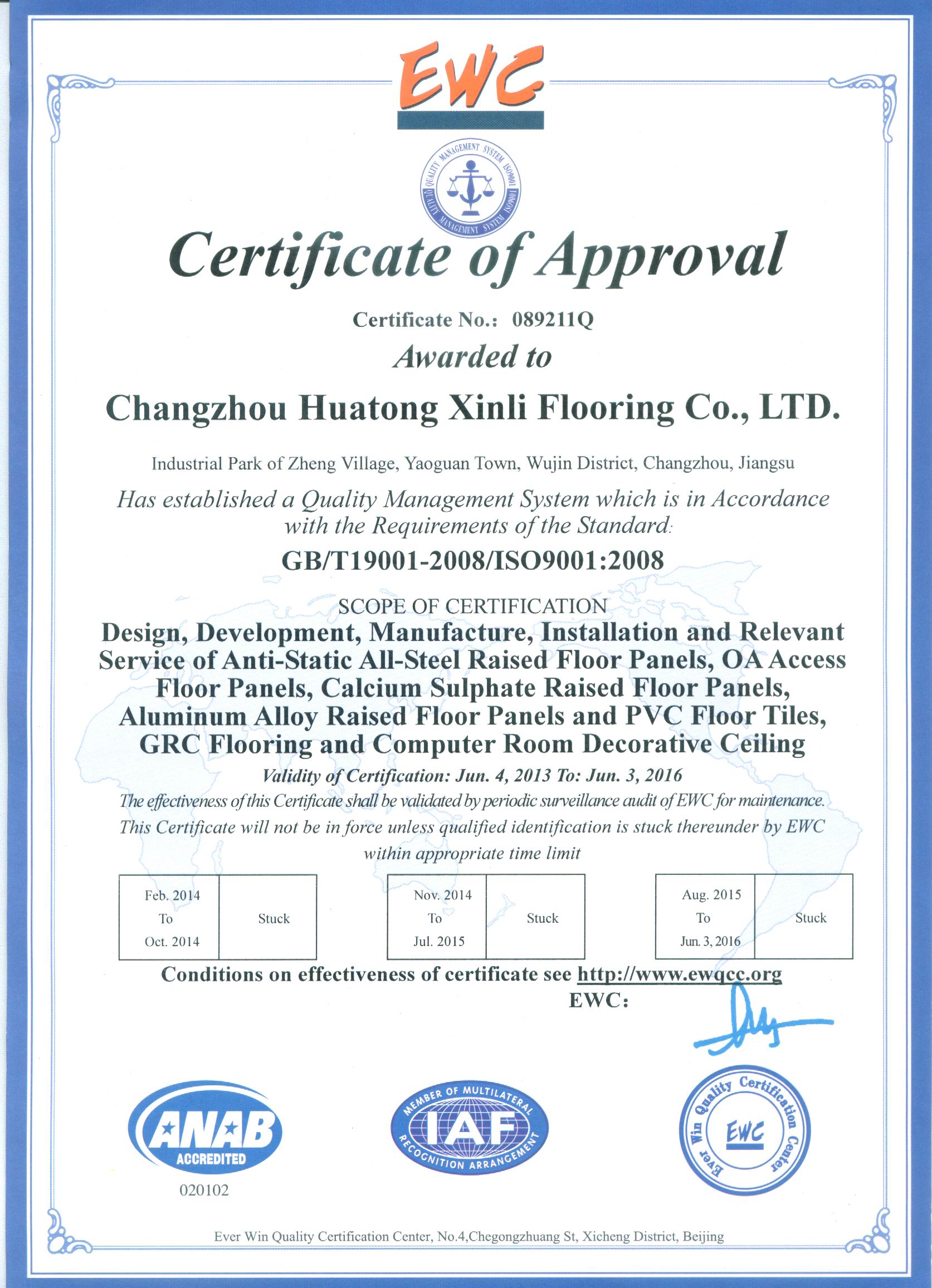 EWC

QUALITY MANAGEMENT SYSTEM ISO9001 QUALITY MANAGEMENT SYSTEM ISO9001

Certificate of Approval

Certificate No.: 089211Q

Awarded to

Changzhou Huatong Xinli Flooring Co., LTD.

Industrial Park of Zheng Village, Yaoguan Town, Wujin District, Changzhou, Jiangsu

Has established a Quality Management System which is in Accordance with the Requirements of the Standard:

GB/T19001-2008/ISO9001:2008

SCOPE OF CERTIFICATION

Design, Development, Manufacture, Installation and Relevant Service of Anti-Static All-Steel Raised Floor Panels, OA Access Floor Panels, Calcium Sulphate Raised Floor Panels, Aluminum Alloy Raised Floor Panels and PVC Floor Tiles, GRC Flooring and Computer Room Decorative Ceiling

Validity of Certification: Jun. 4, 2013 To: Jun. 3, 2016

The effectiveness of this Certificate shall be validated by periodic surveillance audit of EWC for maintenance.

This Certificate will not be in force unless qualified identification is stuck thereunder by EWC within appropriate time limit

| Feb. 2014 To Oct. 2014 | Stuck |
|---|---|

| Nov. 2014 To Jul. 2015 | Stuck |
|---|---|

| Aug. 2015 To Jun. 3, 2016 | Stuck |
|---|---|

Conditions on effectiveness of certificate see http://www.ewqcc.org

EWC:

ANAB ACCREDITED

020102

MEMBER OF MULTILATERAL IAF RECOGNITION ARRANGEMENT

Ever Win Quality Certification Center EWC

Ever Win Quality Certification Center, No.4,Chegongzhuang St, Xicheng District, Beijing